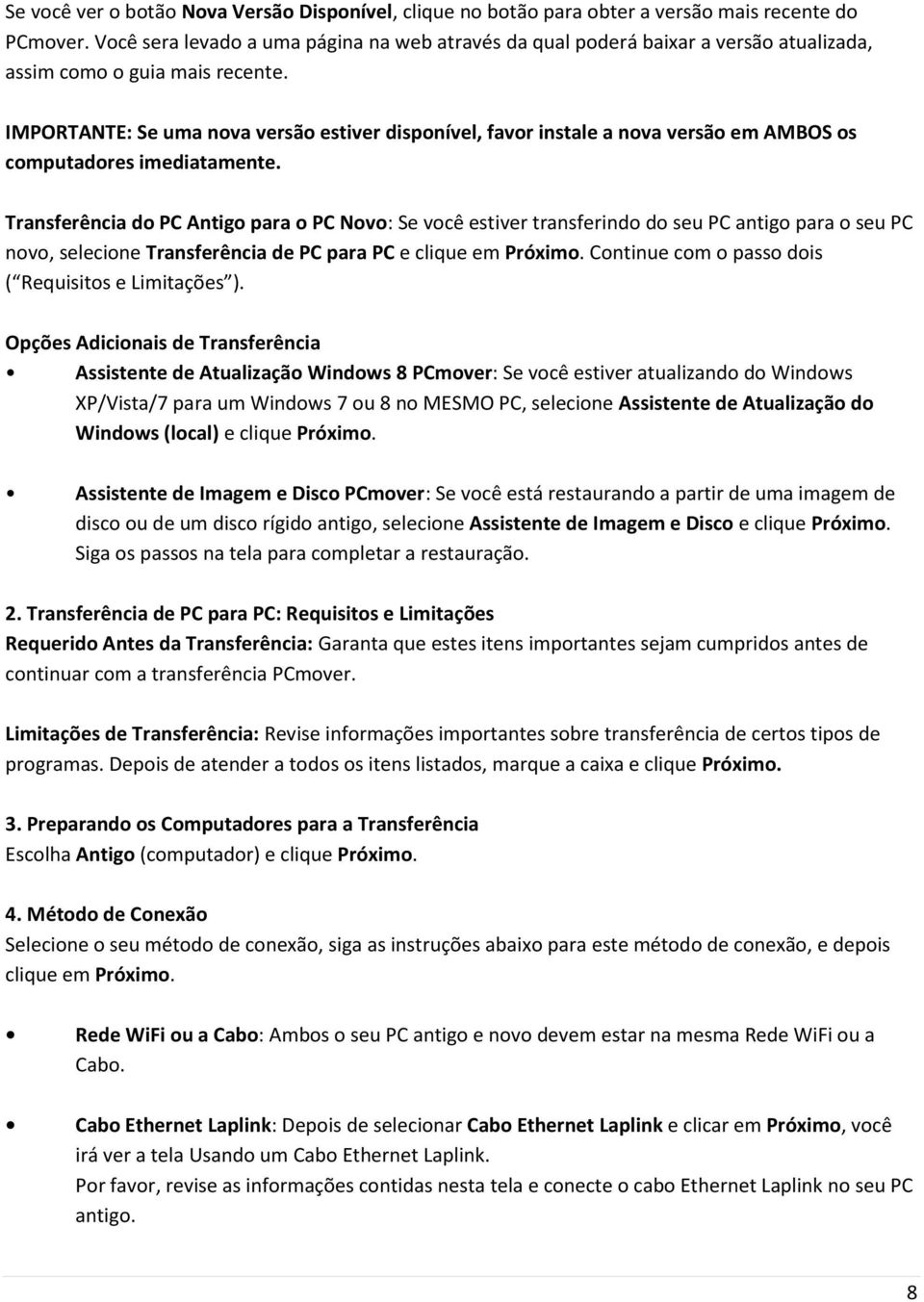 Se você ver o botão Nova Versão Disponível, clique no botão para obter a versão mais recente do PCmover. Você sera levado a uma página na web através da qual poderá baixar a versão atualizada, assim como o guia mais recente.

IMPORTANTE: Se uma nova versão estiver disponível, favor instale a nova versão em AMBOS os computadores imediatamente.

Transferência do PC Antigo para o PC Novo: Se você estiver transferindo do seu PC antigo para o seu PC novo, selecione Transferência de PC para PC e clique em Próximo. Continue com o passo dois ( Requisitos e Limitações ).

Opções Adicionais de Transferência

• Assistente de Atualização Windows 8 PCmover: Se você estiver atualizando do Windows XP/Vista/7 para um Windows 7 ou 8 no MESMO PC, selecione Assistente de Atualização do Windows (local) e clique Próximo.

• Assistente de Imagem e Disco PCmover: Se você está restaurando a partir de uma imagem de disco ou de um disco rígido antigo, selecione Assistente de Imagem e Disco e clique Próximo. Siga os passos na tela para completar a restauração.

2. Transferência de PC para PC: Requisitos e Limitações
Requerido Antes da Transferência: Garanta que estes itens importantes sejam cumpridos antes de continuar com a transferência PCmover.

Limitações de Transferência: Revise informações importantes sobre transferência de certos tipos de programas. Depois de atender a todos os itens listados, marque a caixa e clique Próximo.

3. Preparando os Computadores para a Transferência
Escolha Antigo (computador) e clique Próximo.

4. Método de Conexão
Selecione o seu método de conexão, siga as instruções abaixo para este método de conexão, e depois clique em Próximo.

• Rede WiFi ou a Cabo: Ambos o seu PC antigo e novo devem estar na mesma Rede WiFi ou a Cabo.

• Cabo Ethernet Laplink: Depois de selecionar Cabo Ethernet Laplink e clicar em Próximo, você irá ver a tela Usando um Cabo Ethernet Laplink.
Por favor, revise as informações contidas nesta tela e conecte o cabo Ethernet Laplink no seu PC antigo.

8